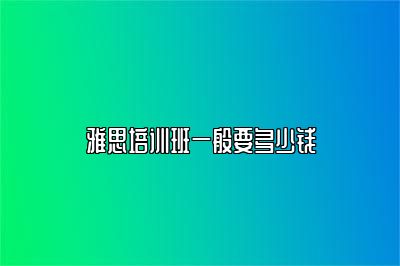 雅思培训班一般要多少钱